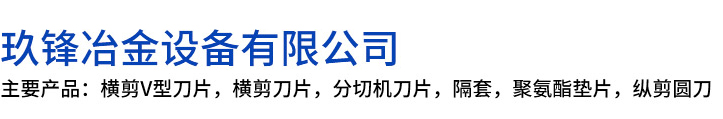 玖锋冶金设备有限公司

主要产品：横剪V型刀片，横剪刀片，分切机刀片，隔套，聚氨酯垫片，纵剪圆刀